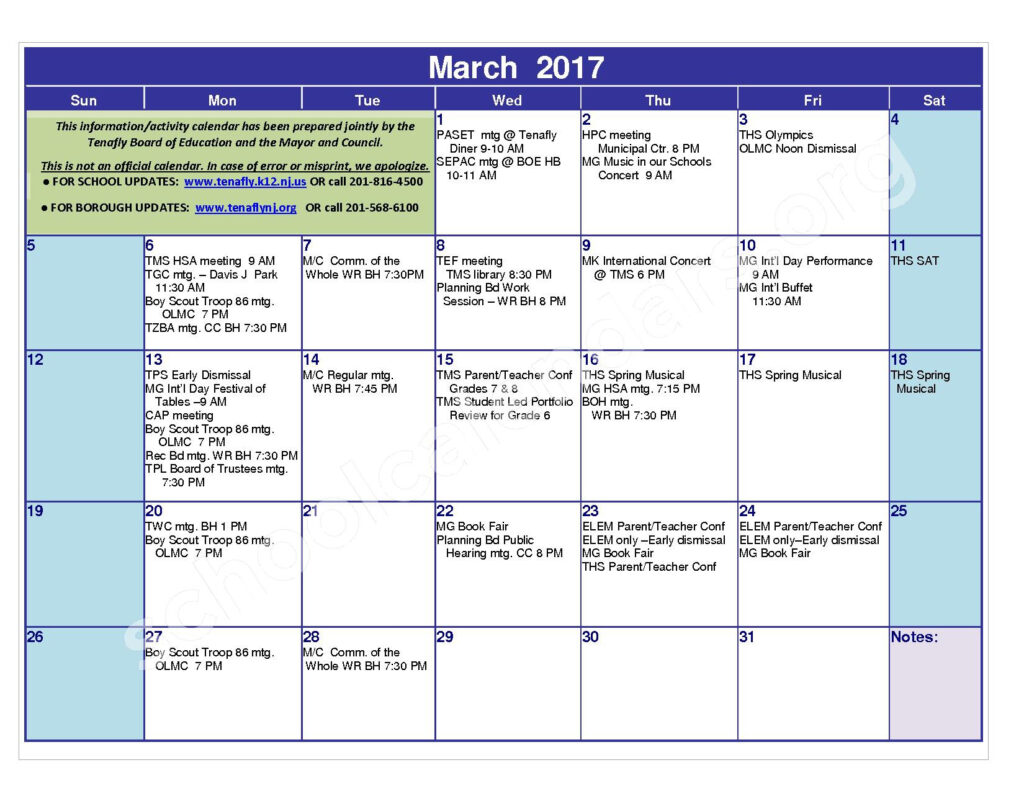 March 2017

| Sun | Mon | Tue | Wed | Thu | Fri | Sat |
|---|---|---|---|---|---|---|
| This information/activity calendar has been prepared jointly by the Tenafly Board of Education and the Mayor and Council. This is not an official calendar. In case of error or misprint, we apologize. • FOR SCHOOL UPDATES: www.tenafly.k12.nj.us OR call 201-816-4500 • FOR BOROUGH UPDATES: www.tenaflynj.org OR call 201-568-6100 | | | 1 PASET mtg @ Tenafly Diner 9-10 AM SEPAC mtg @ BOE HB 10-11 AM | 2 HPC meeting Municipal Ctr. 8 PM MG Music in our Schools Concert 9 AM | 3 THS Olympics OLMC Noon Dismissal | 4 |
| 5 | 6 TMS HSA meeting 9 AM TGC mtg. – Davis J Park 11:30 AM Boy Scout Troop 86 mtg. OLMC 7 PM TZBA mtg. CC BH 7:30 PM | 7 M/C Comm. of the Whole WR BH 7:30PM | 8 TEF meeting TMS library 8:30 PM Planning Bd Work Session – WR BH 8 PM | 9 MK International Concert @ TMS 6 PM | 10 MG Int'l Day Performance 9 AM MG Int'l Buffet 11:30 AM | 11 THS SAT |
| 12 | 13 TPS Early Dismissal MG Int'l Day Festival of Tables –9 AM CAP meeting Boy Scout Troop 86 mtg. OLMC 7 PM Rec Bd mtg. WR BH 7:30 PM TPL Board of Trustees mtg. 7:30 PM | 14 M/C Regular mtg. WR BH 7:45 PM | 15 TMS Parent/Teacher Conf Grades 7 & 8 TMS Student Led Portfolio Review for Grade 6 | 16 THS Spring Musical MG HSA mtg. 7:15 PM BOH mtg. WR BH 7:30 PM | 17 THS Spring Musical | 18 THS Spring Musical |
| 19 | 20 TWC mtg. BH 1 PM Boy Scout Troop 86 mtg. OLMC 7 PM | 21 | 22 MG Book Fair Planning Bd Public Hearing mtg. CC 8 PM | 23 ELEM Parent/Teacher Conf ELEM only –Early dismissal MG Book Fair THS Parent/Teacher Conf | 24 ELEM Parent/Teacher Conf ELEM only–Early dismissal MG Book Fair | 25 |
| 26 | 27 Boy Scout Troop 86 mtg. OLMC 7 PM | 28 M/C Comm. of the Whole WR BH 7:30 PM | 29 | 30 | 31 | Notes: |

schoolcalendars.org